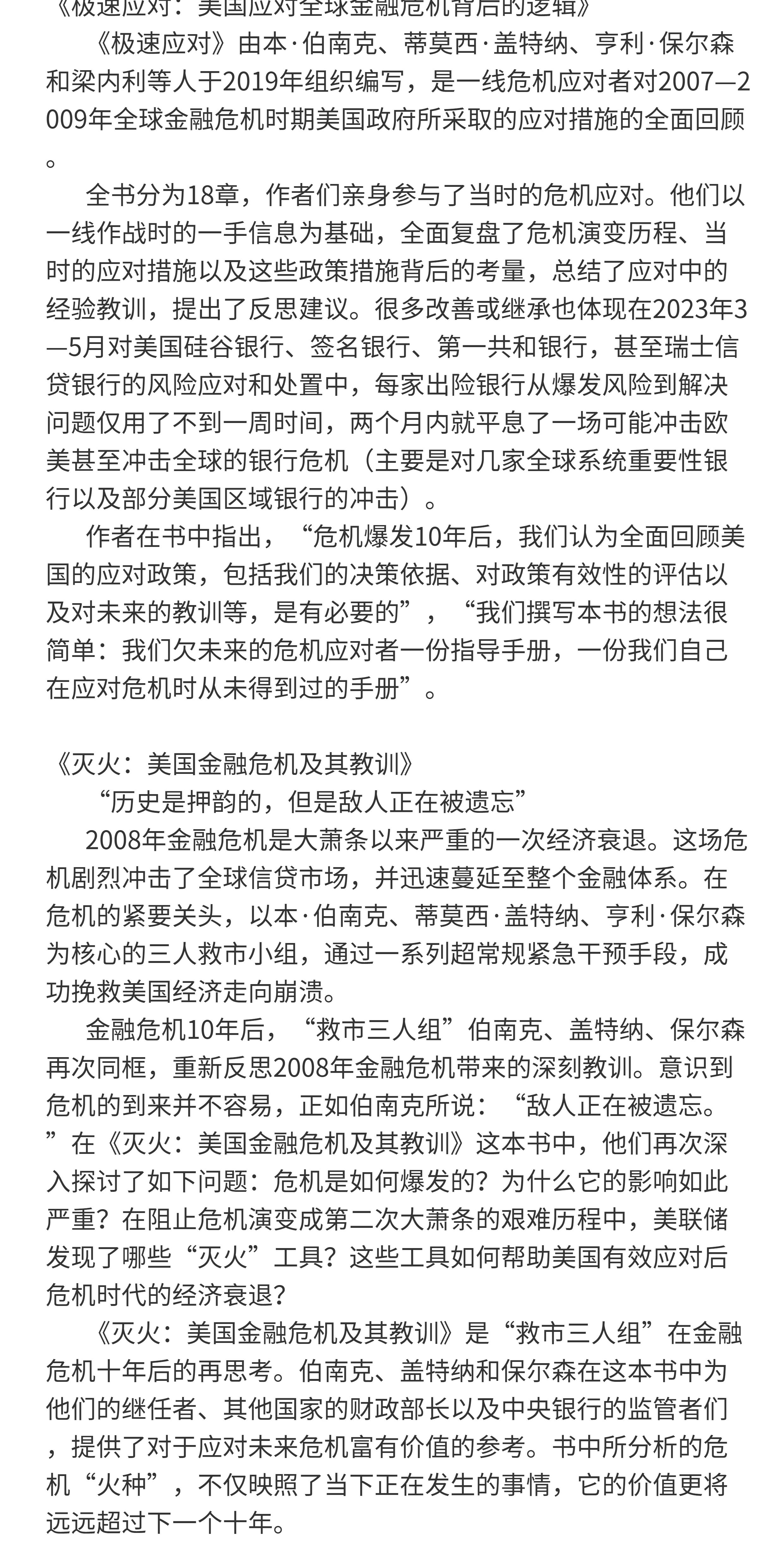 《极速应对：美国应对全球金融危机背后的逻辑》

《极速应对》由本·伯南克、蒂莫西·盖特纳、亨利·保尔森和梁内利等人于2019年组织编写，是一线危机应对者对2007—2009年全球金融危机时期美国政府所采取的应对措施的全面回顾。

全书分为18章，作者们亲身参与了当时的危机应对。他们以一线作战时的一手信息为基础，全面复盘了危机演变历程、当时的应对措施以及这些政策措施背后的考量，总结了应对中的经验教训，提出了反思建议。很多改善或继承也体现在2023年3—5月对美国硅谷银行、签名银行、第一共和银行，甚至瑞士信贷银行的风险应对和处置中，每家出险银行从爆发风险到解决问题仅用了不到一周时间，两个月内就平息了一场可能冲击欧美甚至冲击全球的银行危机（主要是对几家全球系统重要性银行以及部分美国区域银行的冲击）。

作者在书中指出，“危机爆发10年后，我们认为全面回顾美国的应对政策，包括我们的决策依据、对政策有效性的评估以及对未来的教训等，是有必要的”，“我们撰写本书的想法很简单：我们欠未来的危机应对者一份指导手册，一份我们自己在应对危机时从未得到过的手册”。

《灭火：美国金融危机及其教训》

“历史是押韵的，但是敌人正在被遗忘”

2008年金融危机是大萧条以来严重的一次经济衰退。这场危机剧烈冲击了全球信贷市场，并迅速蔓延至整个金融体系。在危机的紧要关头，以本·伯南克、蒂莫西·盖特纳、亨利·保尔森为核心的三人救市小组，通过一系列超常规紧急干预手段，成功挽救美国经济走向崩溃。

金融危机10年后，“救市三人组”伯南克、盖特纳、保尔森再次同框，重新反思2008年金融危机带来的深刻教训。意识到危机的到来并不容易，正如伯南克所说：“敌人正在被遗忘。”在《灭火：美国金融危机及其教训》这本书中，他们再次深入探讨了如下问题：危机是如何爆发的？为什么它的影响如此严重？在阻止危机演变成第二次大萧条的艰难历程中，美联储发现了哪些“灭火”工具？这些工具如何帮助美国有效应对后危机时代的经济衰退？

《灭火：美国金融危机及其教训》是“救市三人组”在金融危机十年后的再思考。伯南克、盖特纳和保尔森在这本书中为他们的继任者、其他国家的财政部长以及中央银行的监管者们，提供了对于应对未来危机富有价值的参考。书中所分析的危机“火种”，不仅映照了当下正在发生的事情，它的价值更将远远超过下一个十年。